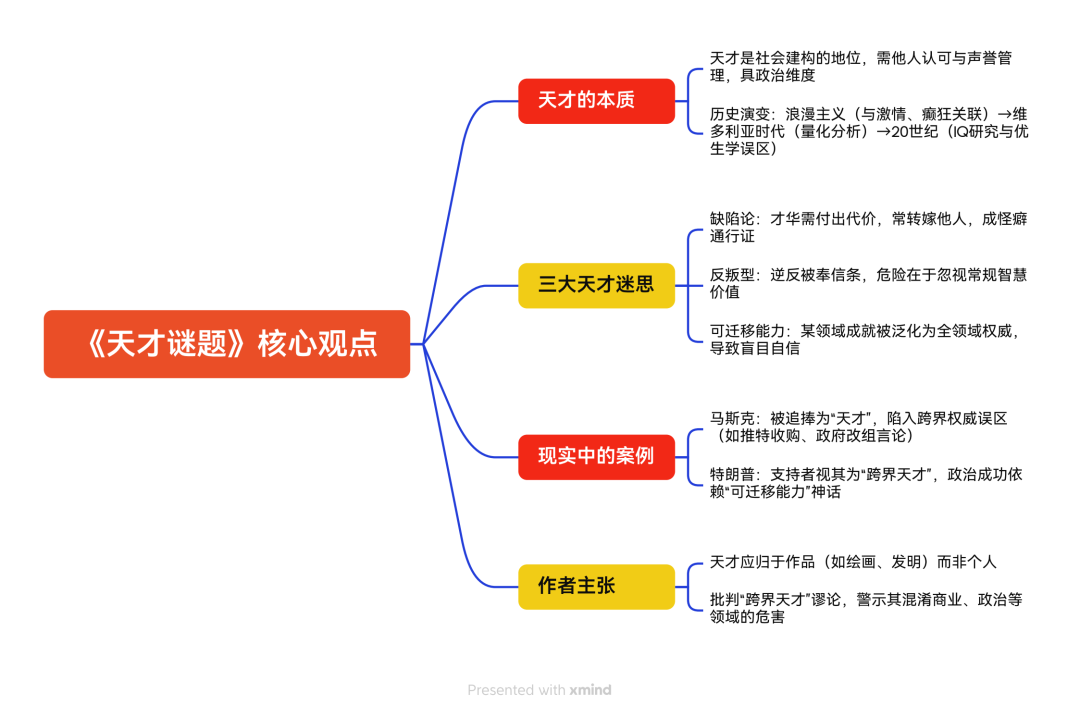 《天才谜题》核心观点

天才的本质

天才是社会建构的地位，需他人认可与声誉管理，具政治维度

历史演变：浪漫主义（与激情、癫狂关联）→维多利亚时代（量化分析）→20世纪（IQ研究与优生学误区）

三大天才迷思

缺陷论：才华需付出代价，常转嫁他人，成怪癖通行证

反叛型：逆反被奉信条，危险在于忽视常规智慧价值

可迁移能力：某领域成就被泛化为全领域权威，导致盲目自信

现实中的案例

马斯克：被追捧为“天才”，陷入跨界权威误区（如推特收购、政府改组言论）

特朗普：支持者视其为“跨界天才”，政治成功依赖“可迁移能力”神话

作者主张

天才应归于作品（如绘画、发明）而非个人

批判“跨界天才”谬论，警示其混淆商业、政治等领域的危害

Presented with xmind